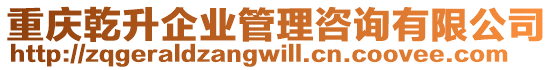 重庆乾升企业管理咨询有限公司
http://zqgeraldzangwill.cn.coovee.com